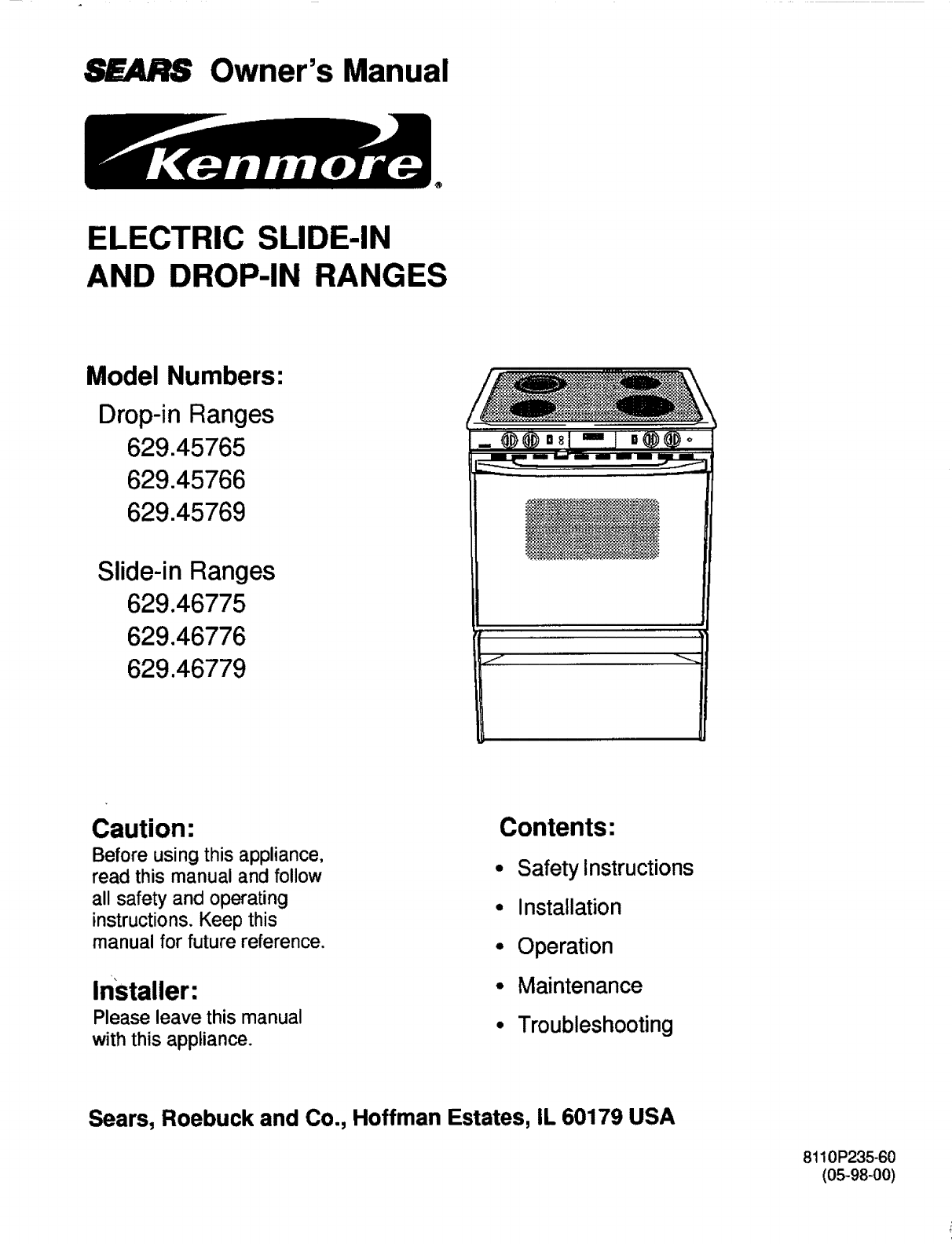 SEARS Owner's Manual

Kenmore®

ELECTRIC SLIDE-IN AND DROP-IN RANGES

Model Numbers:
Drop-in Ranges
629.45765
629.45766
629.45769

Slide-in Ranges
629.46775
629.46776
629.46779

Caution:
Before using this appliance, read this manual and follow all safety and operating instructions. Keep this manual for future reference.

Installer:
Please leave this manual with this appliance.

Contents:
• Safety Instructions
• Installation
• Operation
• Maintenance
• Troubleshooting

Sears, Roebuck and Co., Hoffman Estates, IL 60179 USA

8110P235-60
(05-98-00)